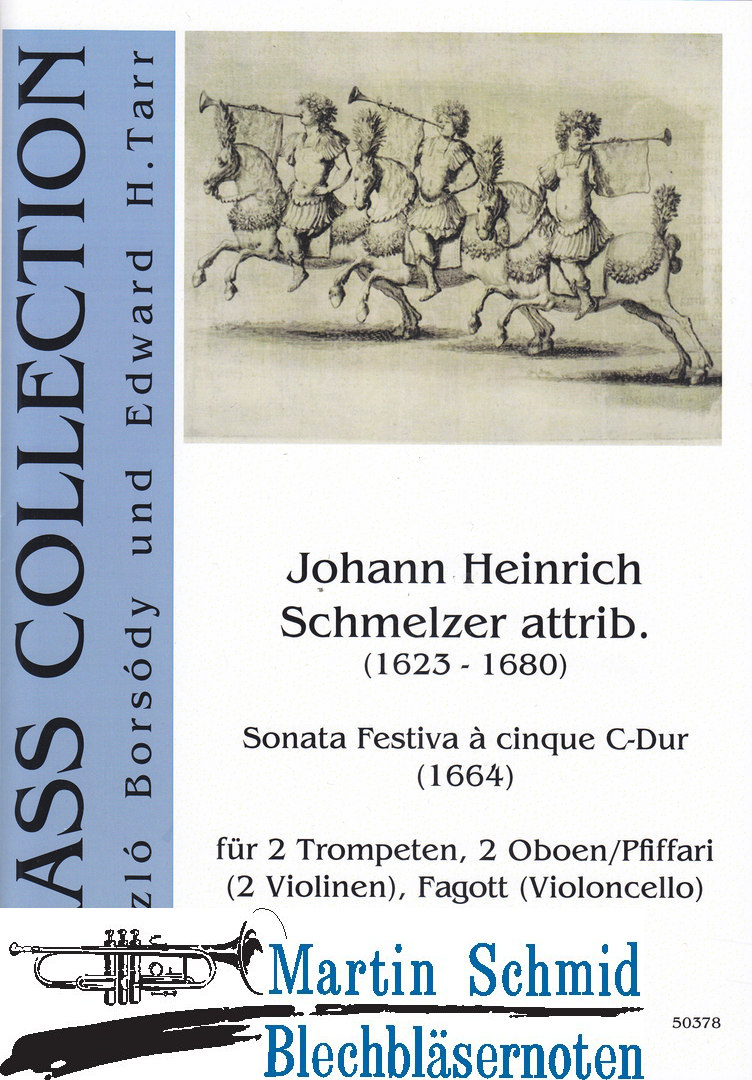 ASS COLLECTION

zló Borsódy und Edward H. Tarr

Johann Heinrich Schmelzer attrib.
(1623 - 1680)

Sonata Festiva à cinque C-Dur
(1664)

für 2 Trompeten, 2 Oboen/Pfiffari (2 Violinen), Fagott (Violoncello)

Martin Schmid
Blechbläsernoten

50378